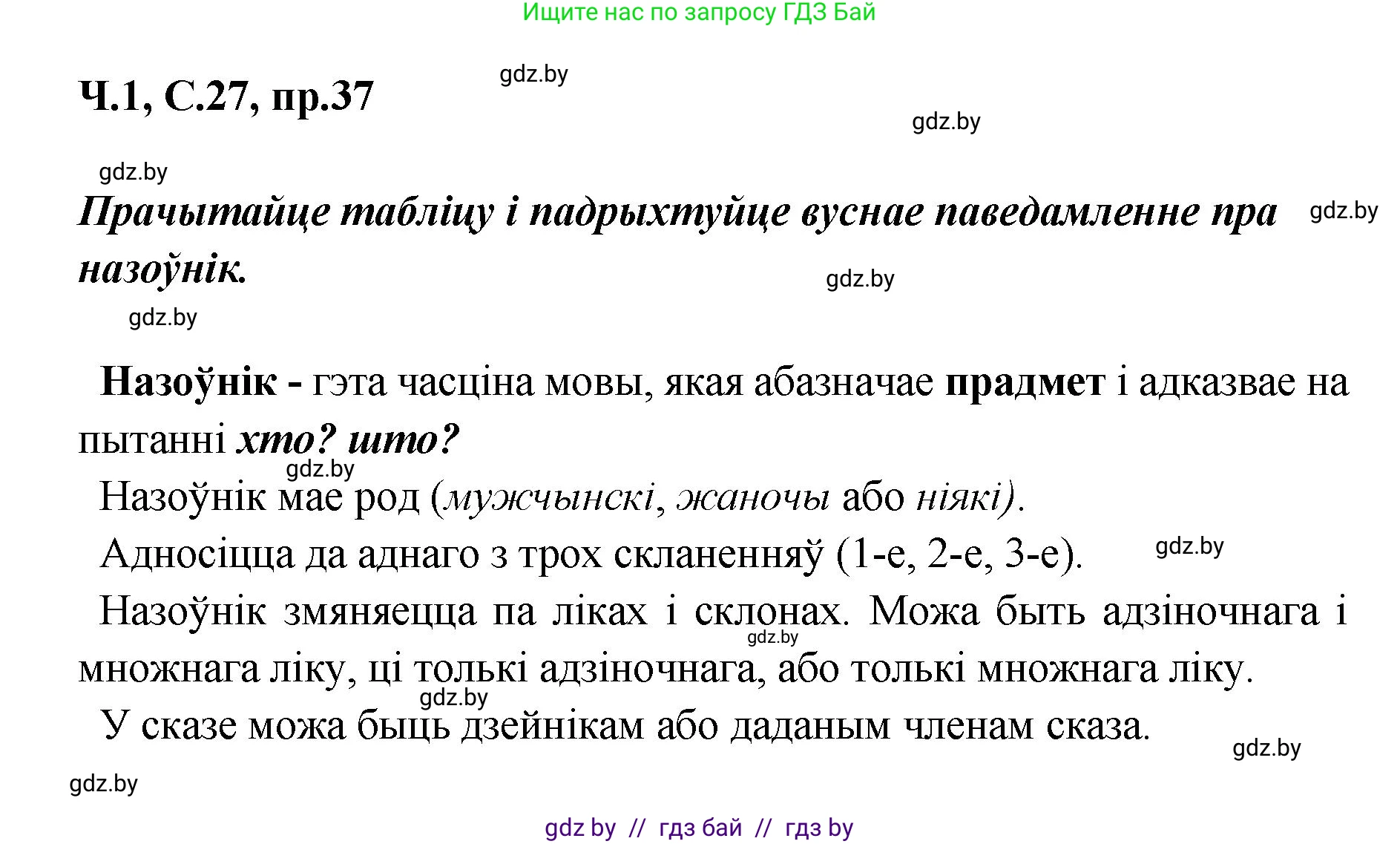 Ищите нас по запросу ГДЗ Бай

gdz.by

Ч.1, С.27, пр.37

gdz.by

gdz.by

Прачытайце табліцу і падрыхтуйце вуснае паведамленне пра назоўнік.

gdz.by

gdz.by

gdz.by

Назоўнік - гэта часціна мовы, якая абазначае прадмет і адказвае на пытанні хто? што?

gdz.by

Назоўнік мае род (мужчынскі, жаночы або ніякі).

Адносіцца да аднаго з трох скланенняў (1-е, 2-е, 3-е).

gdz.by

Назоўнік змяняецца па ліках і склонах. Можа быть адзіночнага і множнага ліку, ці толькі адзіночнага, або толькі множнага ліку.

gdz.by

gdz.by

У сказе можа быць дзейнікам або даданым членам сказа.

gdz.by

gdz.by

gdz by // гдз бай // гдз by